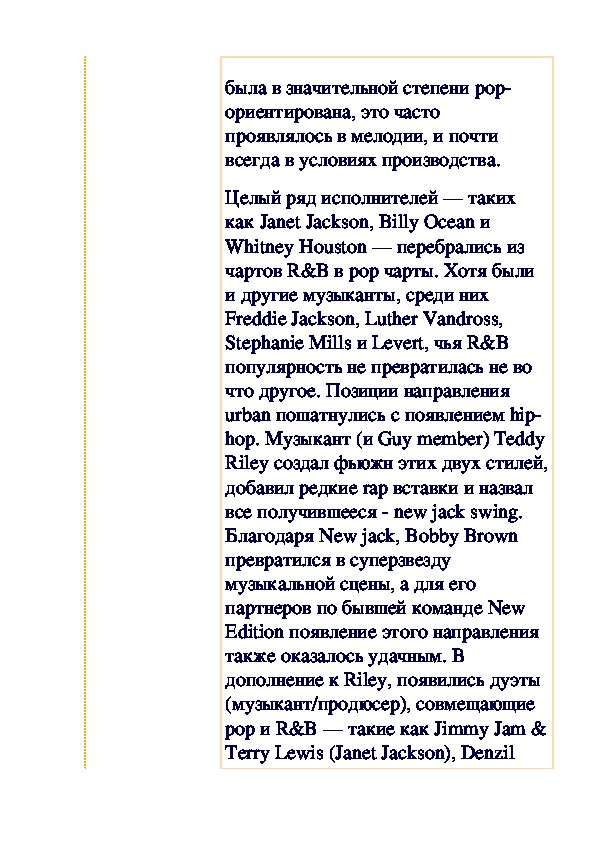 была в значительной степени pop-ориентирована, это часто проявлялось в мелодии, и почти всегда в условиях производства.

Целый ряд исполнителей — таких как Janet Jackson, Billy Ocean и Whitney Houston — перебрались из чартов R&B в pop чарты. Хотя были и другие музыканты, среди них Freddie Jackson, Luther Vandross, Stephanie Mills и Levert, чья R&B популярность не превратилась не во что другое. Позиции направления urban пошатнулись с появлением hip-hop. Музыкант (и Guy member) Teddy Riley создал фьюжн этих двух стилей, добавил редкие rap вставки и назвал все получившееся - new jack swing. Благодаря New jack, Bobby Brown превратился в суперзвезду музыкальной сцены, а для его партнеров по бывшей команде New Edition появление этого направления также оказалось удачным. В дополнение к Riley, появились дуэты (музыкант/продюсер), совмещающие pop и R&B — такие как Jimmy Jam & Terry Lewis (Janet Jackson), Denzil